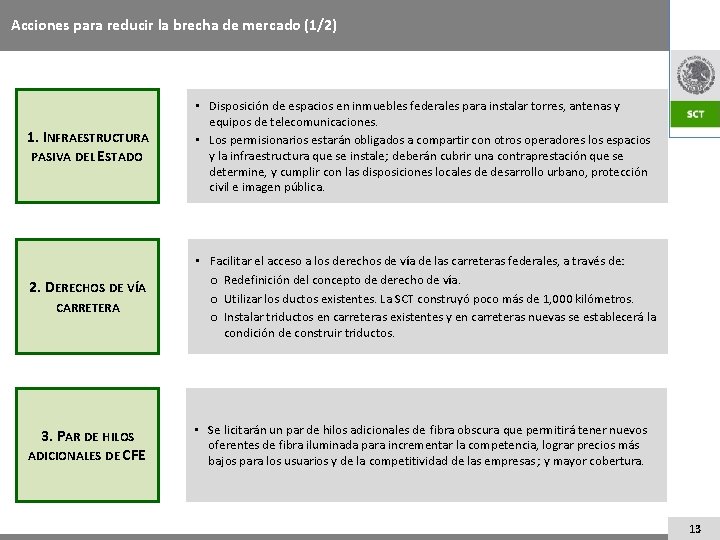 Acciones para reducir la brecha de mercado (1/2)

SCT

1. INFRAESTRUCTURA PASIVA DEL ESTADO

▪ Disposición de espacios en inmuebles federales para instalar torres, antenas y equipos de telecomunicaciones.
▪ Los permisionarios estarán obligados a compartir con otros operadores los espacios y la infraestructura que se instale; deberán cubrir una contraprestación que se determine, y cumplir con las disposiciones locales de desarrollo urbano, protección civil e imagen pública.

2. DERECHOS DE VÍA CARRETERA

▪ Facilitar el acceso a los derechos de vía de las carreteras federales, a través de:
o Redefinición del concepto de derecho de vía.
o Utilizar los ductos existentes. La SCT construyó poco más de 1,000 kilómetros.
o Instalar triductos en carreteras existentes y en carreteras nuevas se establecerá la condición de construir triductos.

3. PAR DE HILOS ADICIONALES DE CFE

▪ Se licitarán un par de hilos adicionales de fibra obscura que permitirá tener nuevos oferentes de fibra iluminada para incrementar la competencia, lograr precios más bajos para los usuarios y de la competitividad de las empresas; y mayor cobertura.

13